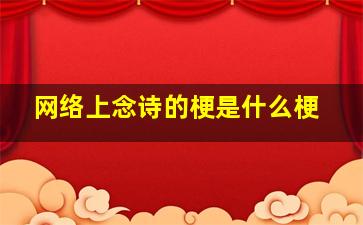 网络上念诗的梗是什么梗